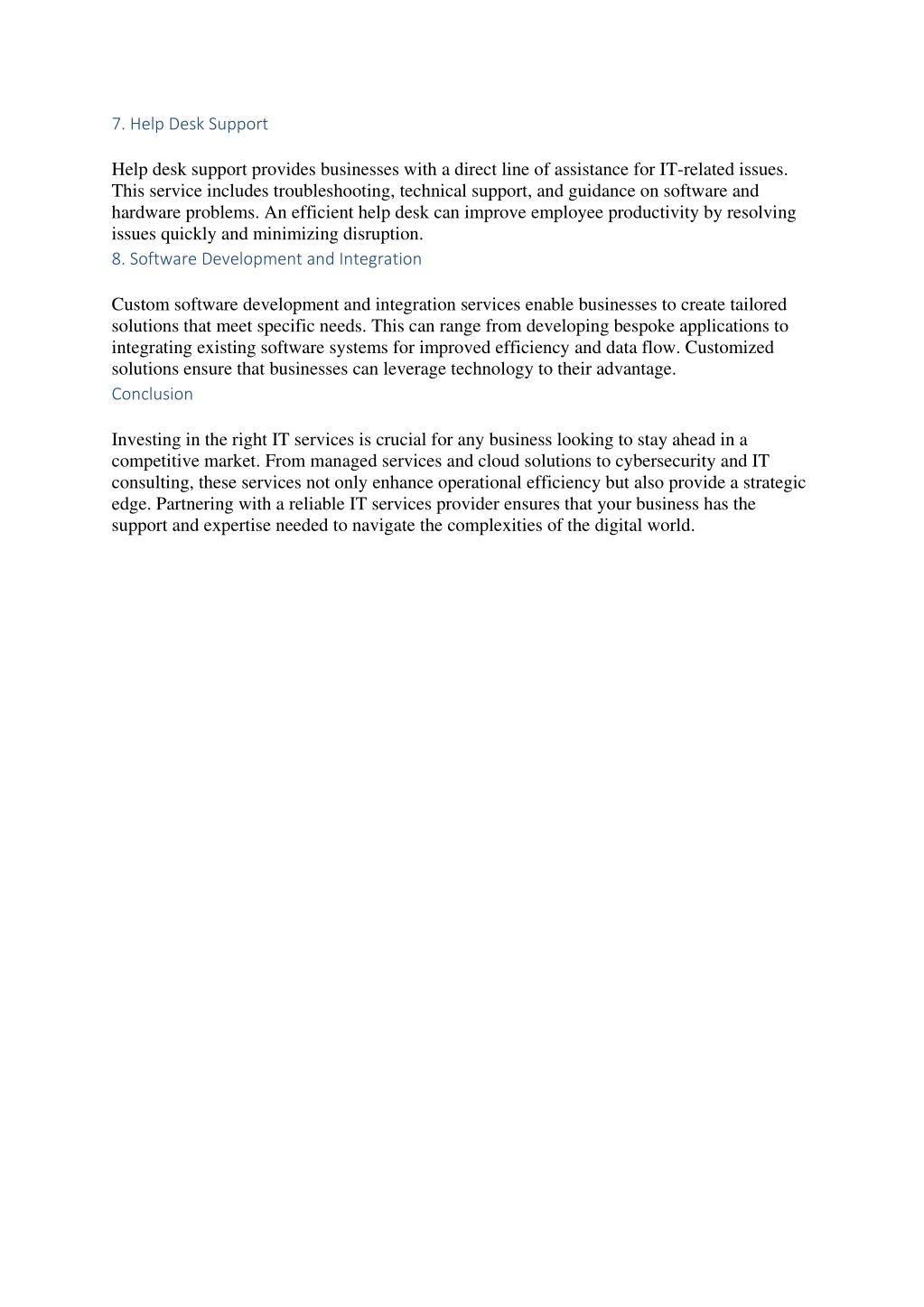 7. Help Desk Support

Help desk support provides businesses with a direct line of assistance for IT-related issues. This service includes troubleshooting, technical support, and guidance on software and hardware problems. An efficient help desk can improve employee productivity by resolving issues quickly and minimizing disruption.

8. Software Development and Integration

Custom software development and integration services enable businesses to create tailored solutions that meet specific needs. This can range from developing bespoke applications to integrating existing software systems for improved efficiency and data flow. Customized solutions ensure that businesses can leverage technology to their advantage.

Conclusion

Investing in the right IT services is crucial for any business looking to stay ahead in a competitive market. From managed services and cloud solutions to cybersecurity and IT consulting, these services not only enhance operational efficiency but also provide a strategic edge. Partnering with a reliable IT services provider ensures that your business has the support and expertise needed to navigate the complexities of the digital world.